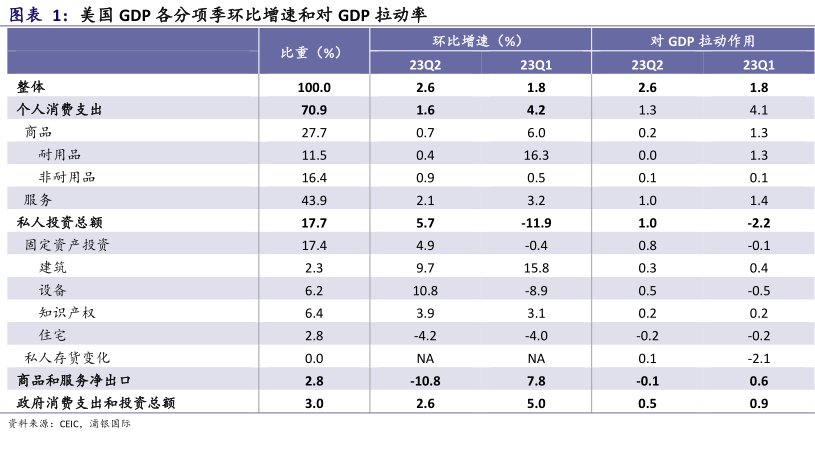 图表 1：美国 GDP 各分项季环比增速和对 GDP 拉动率

| | 比重（%） | 环比增速（%） 23Q2 | 环比增速（%） 23Q1 | 对 GDP 拉动作用 23Q2 | 对 GDP 拉动作用 23Q1 |
|---|---|---|---|---|---|
| 整体 | 100.0 | 2.6 | 1.8 | 2.6 | 1.8 |
| 个人消费支出 | 70.9 | 1.6 | 4.2 | 1.3 | 4.1 |
| 商品 | 27.7 | 0.7 | 6.0 | 0.2 | 1.3 |
| 耐用品 | 11.5 | 0.4 | 16.3 | 0.0 | 1.3 |
| 非耐用品 | 16.4 | 0.9 | 0.5 | 0.1 | 0.1 |
| 服务 | 43.9 | 2.1 | 3.2 | 1.0 | 1.4 |
| 私人投资总额 | 17.7 | 5.7 | -11.9 | 1.0 | -2.2 |
| 固定资产投资 | 17.4 | 4.9 | -0.4 | 0.8 | -0.1 |
| 建筑 | 2.3 | 9.7 | 15.8 | 0.3 | 0.4 |
| 设备 | 6.2 | 10.8 | -8.9 | 0.5 | -0.5 |
| 知识产权 | 6.4 | 3.9 | 3.1 | 0.2 | 0.2 |
| 住宅 | 2.8 | -4.2 | -4.0 | -0.2 | -0.2 |
| 私人存货变化 | 0.0 | NA | NA | 0.1 | -2.1 |
| 商品和服务净出口 | 2.8 | -10.8 | 7.8 | -0.1 | 0.6 |
| 政府消费支出和投资总额 | 3.0 | 2.6 | 5.0 | 0.5 | 0.9 |

资料来源：CEIC，浦银国际